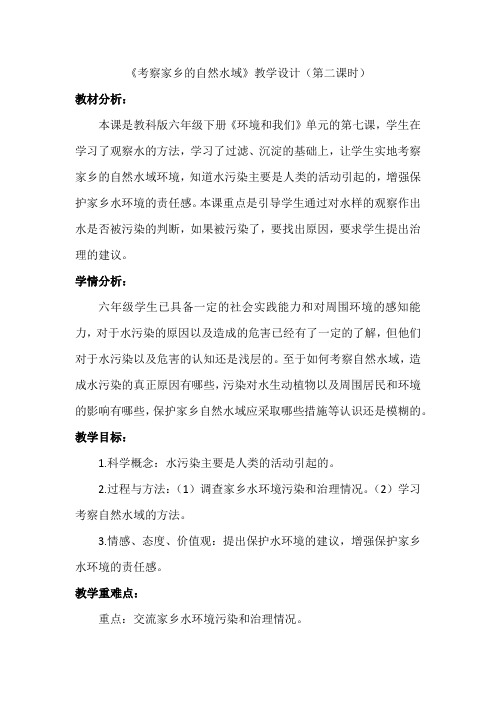 《考察家乡的自然水域》教学设计（第二课时）

教材分析：

本课是教科版六年级下册《环境和我们》单元的第七课，学生在学习了观察水的方法，学习了过滤、沉淀的基础上，让学生实地考察家乡的自然水域环境，知道水污染主要是人类的活动引起的，增强保护家乡水环境的责任感。本课重点是引导学生通过对水样的观察作出水是否被污染的判断，如果被污染了，要找出原因，要求学生提出治理的建议。

学情分析：

六年级学生已具备一定的社会实践能力和对周围环境的感知能力，对于水污染的原因以及造成的危害已经有了一定的了解，但他们对于水污染以及危害的认知还是浅层的。至于如何考察自然水域，造成水污染的真正原因有哪些，污染对水生动植物以及周围居民和环境的影响有哪些，保护家乡自然水域应采取哪些措施等认识还是模糊的。

教学目标：

1.科学概念：水污染主要是人类的活动引起的。

2.过程与方法：（1）调查家乡水环境污染和治理情况。（2）学习考察自然水域的方法。

3.情感、态度、价值观：提出保护水环境的建议，增强保护家乡水环境的责任感。

教学重难点：

重点：交流家乡水环境污染和治理情况。